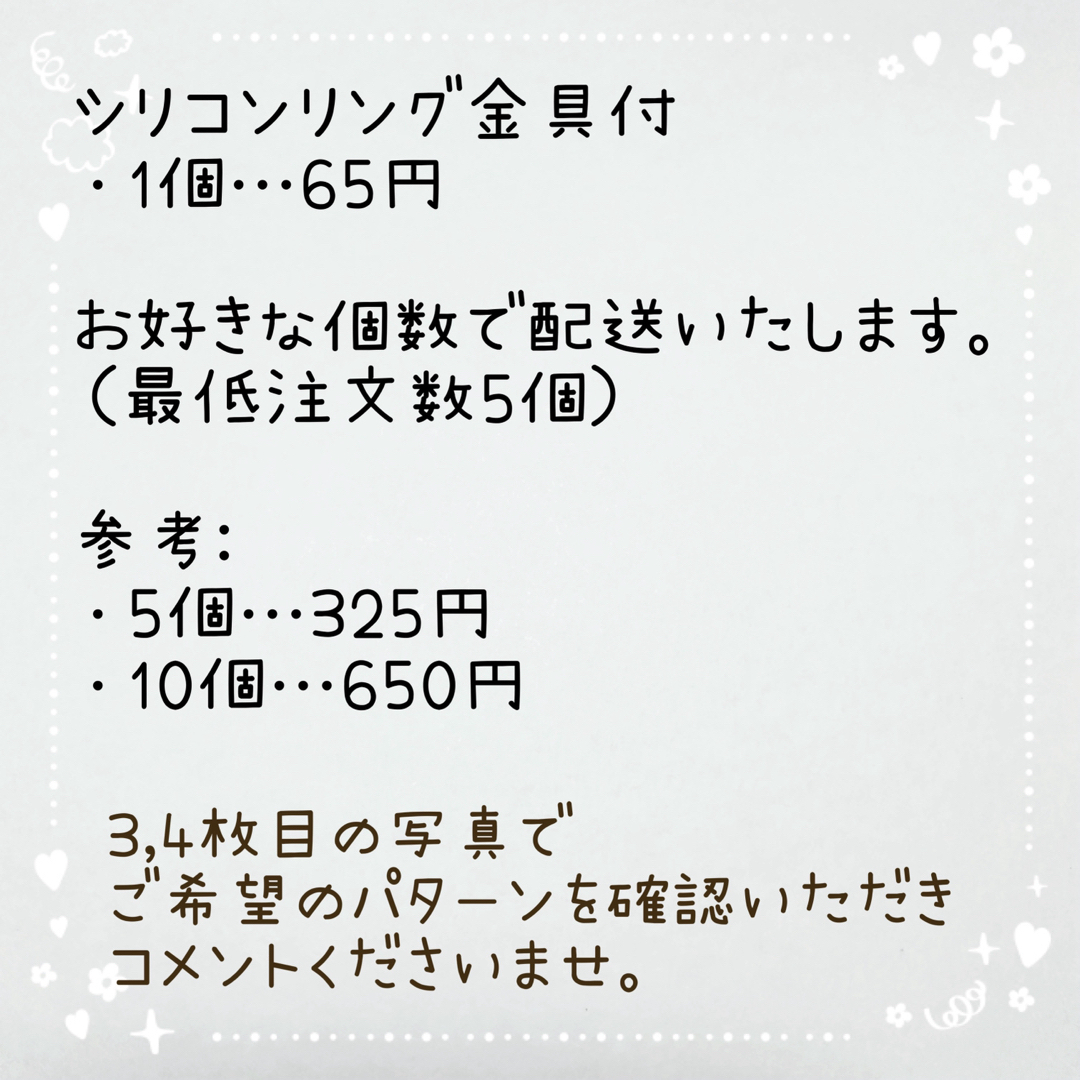 シリコンリング金具付
・1個…65円

お好きな個数で配送いたします。
(最低注文数5個)

参考:
・5個…325円
・10個…650円

3,4枚目の写真で
ご希望のパターンを確認いただき
コメントくださいませ。